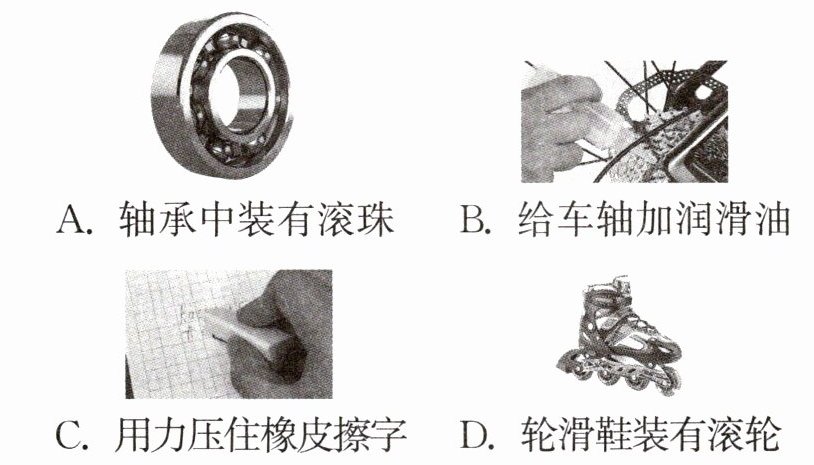 A.轴承中装有滚珠 B.给车轴加润滑油

C.用力压住橡皮擦字 D.轮滑鞋装有滚轮